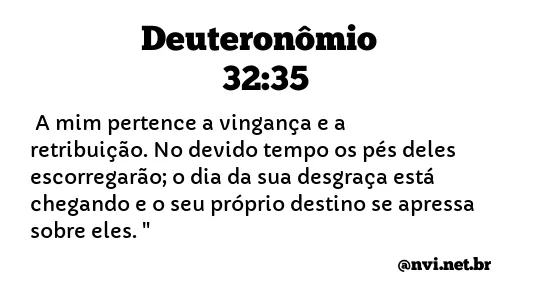 Deuteronômio 32:35

A mim pertence a vingança e a retribuição. No devido tempo os pés deles escorregarão; o dia da sua desgraça está chegando e o seu próprio destino se apressa sobre eles. "

@nvi.net.br